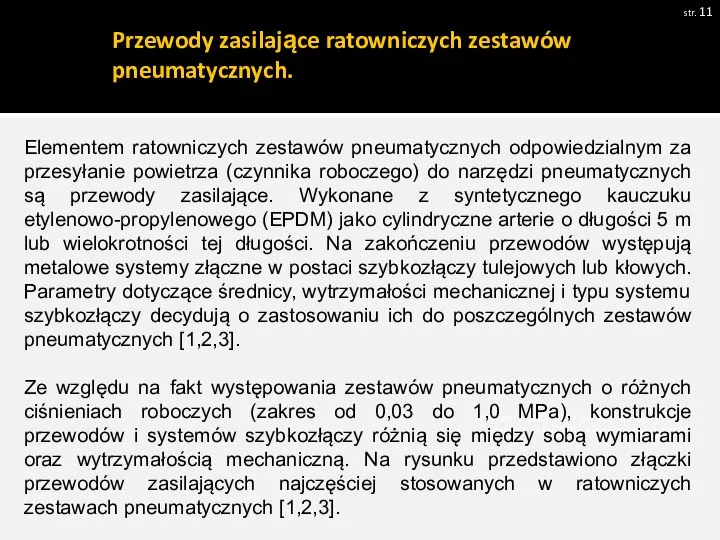 str. 11

Przewody zasilające ratowniczych zestawów pneumatycznych.

Elementem ratowniczych zestawów pneumatycznych odpowiedzialnym za przesyłanie powietrza (czynnika roboczego) do narzędzi pneumatycznych są przewody zasilające. Wykonane z syntetycznego kauczuku etylenowo-propylenowego (EPDM) jako cylindryczne arterie o długości 5 m lub wielokrotności tej długości. Na zakończeniu przewodów występują metalowe systemy złączne w postaci szybkozłączy tulejowych lub kłowych. Parametry dotyczące średnicy, wytrzymałości mechanicznej i typu systemu szybkozłączy decydują o zastosowaniu ich do poszczególnych zestawów pneumatycznych [1,2,3].

Ze względu na fakt występowania zestawów pneumatycznych o różnych ciśnieniach roboczych (zakres od 0,03 do 1,0 MPa), konstrukcje przewodów i systemów szybkozłączy różnią się między sobą wymiarami oraz wytrzymałością mechaniczną. Na rysunku przedstawiono złączki przewodów zasilających najczęściej stosowanych w ratowniczych zestawach pneumatycznych [1,2,3].